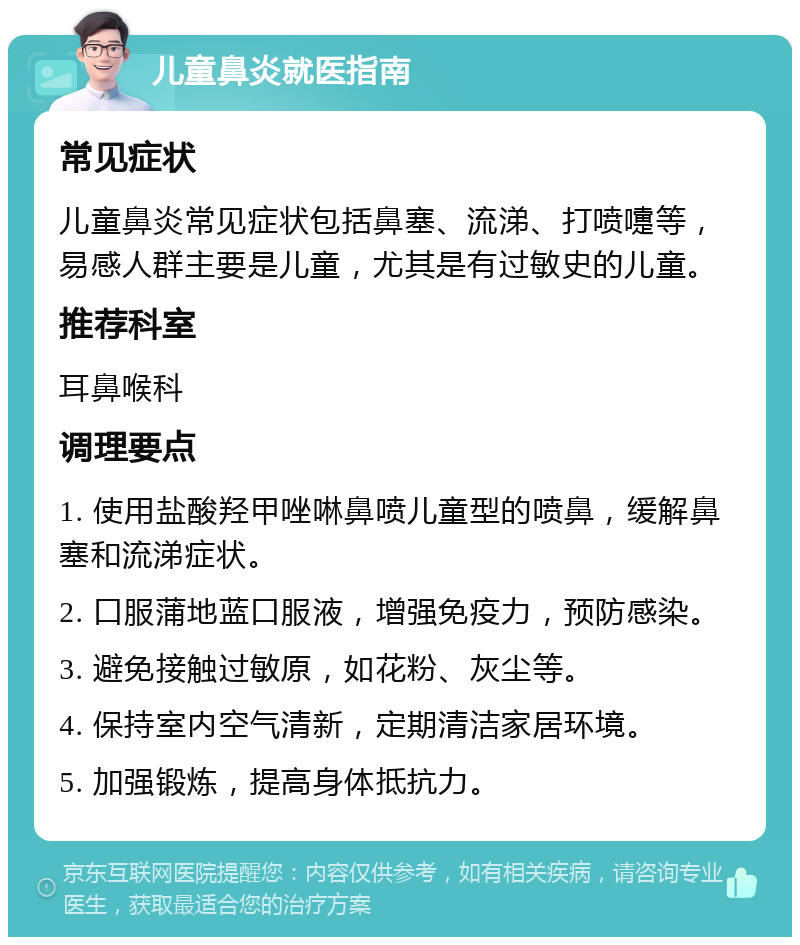 儿童鼻炎就医指南

常见症状

儿童鼻炎常见症状包括鼻塞、流涕、打喷嚏等，易感人群主要是儿童，尤其是有过敏史的儿童。

推荐科室

耳鼻喉科

调理要点

1. 使用盐酸羟甲唑啉鼻喷儿童型的喷鼻，缓解鼻塞和流涕症状。

2. 口服蒲地蓝口服液，增强免疫力，预防感染。

3. 避免接触过敏原，如花粉、灰尘等。

4. 保持室内空气清新，定期清洁家居环境。

5. 加强锻炼，提高身体抵抗力。

京东互联网医院提醒您：内容仅供参考，如有相关疾病，请咨询专业医生，获取最适合您的治疗方案